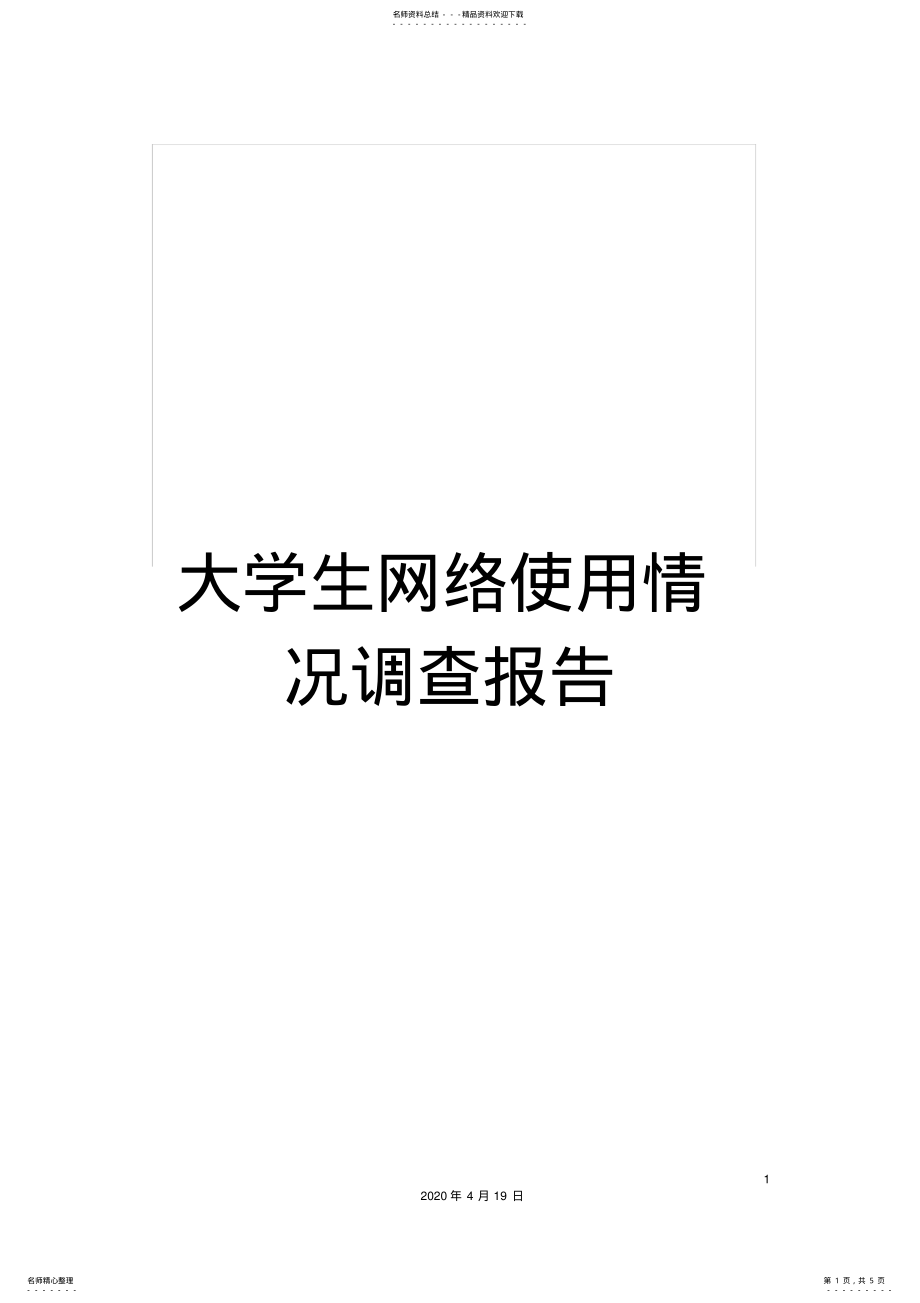 名师资料总结 - - -精品资料欢迎下载

大学生网络使用情况调查报告

1

2020 年 4 月 19 日

名师精心整理

第 1 页，共 5 页